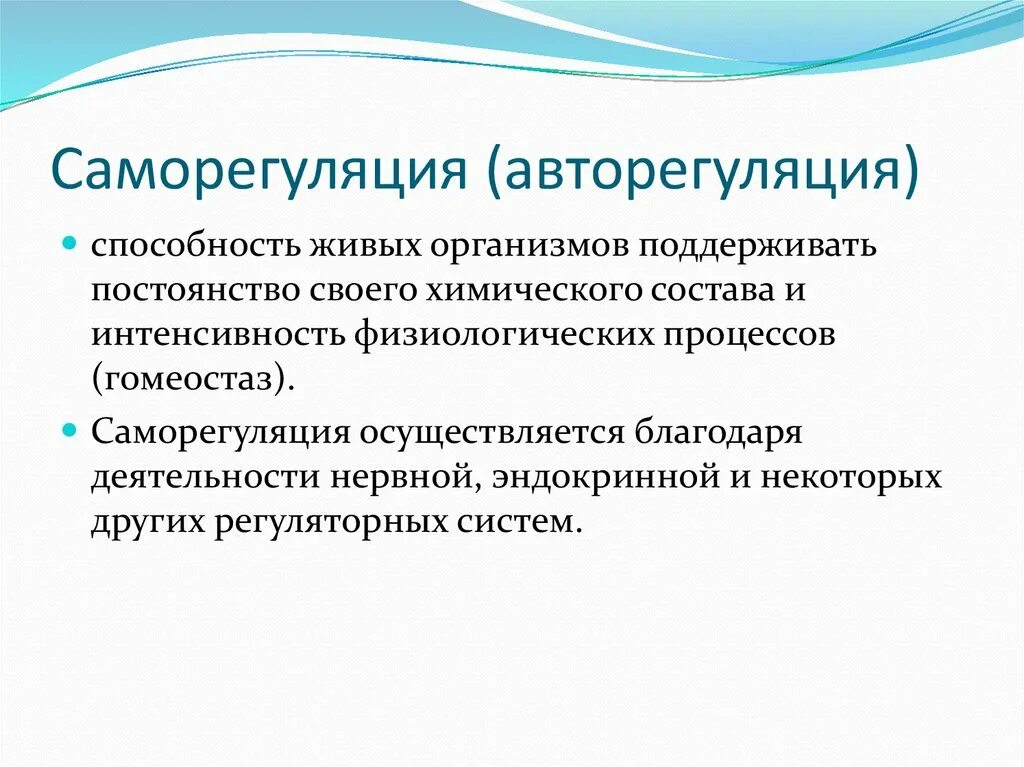 Саморегуляция (авторегуляция)

способность живых организмов поддерживать постоянство своего химического состава и интенсивность физиологических процессов (гомеостаз).

Саморегуляция осуществляется благодаря деятельности нервной, эндокринной и некоторых других регуляторных систем.